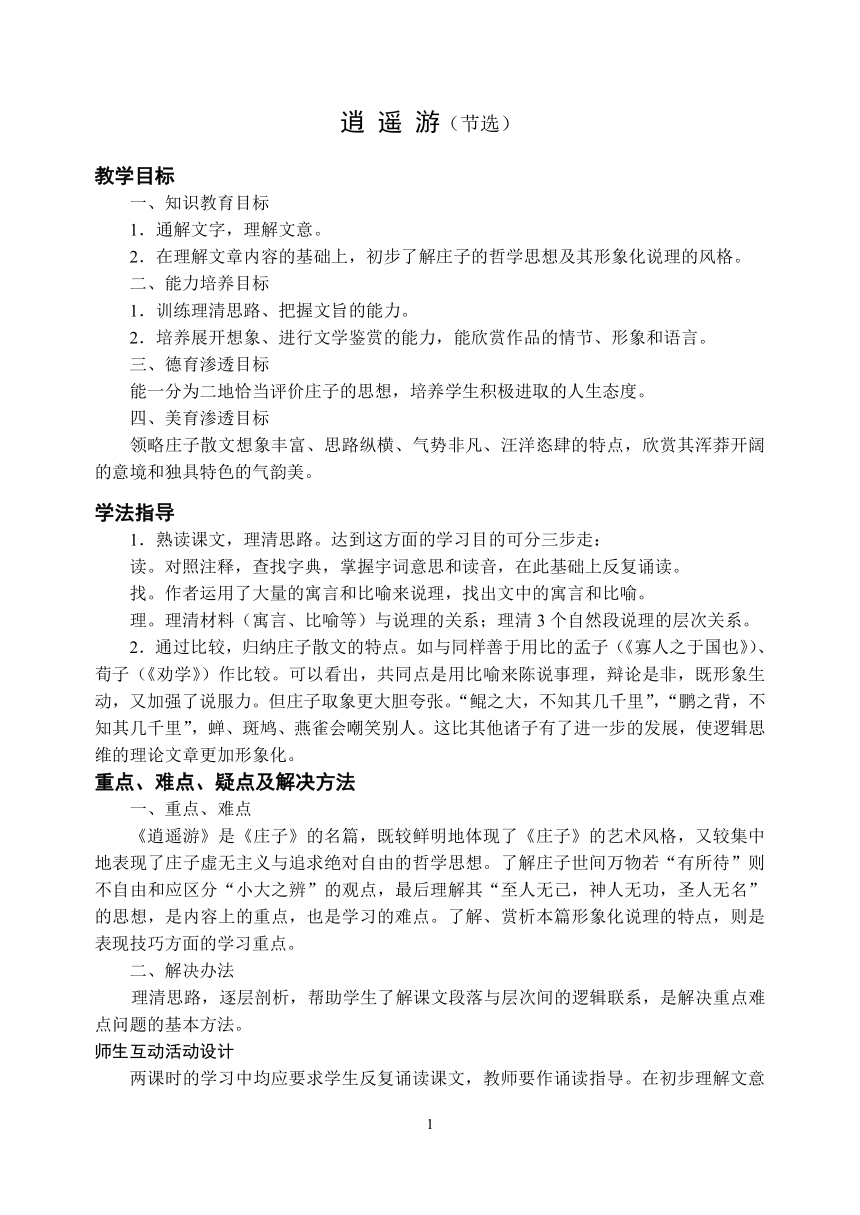 逍 遥 游（节选）

教学目标

一、知识教育目标

1．通解文字，理解文意。

2．在理解文章内容的基础上，初步了解庄子的哲学思想及其形象化说理的风格。

二、能力培养目标

1．训练理清思路、把握文旨的能力。

2．培养展开想象、进行文学鉴赏的能力，能欣赏作品的情节、形象和语言。

三、德育渗透目标

能一分为二地恰当评价庄子的思想，培养学生积极进取的人生态度。

四、美育渗透目标

领略庄子散文想象丰富、思路纵横、气势非凡、汪洋恣肆的特点，欣赏其浑莽开阔的意境和独具特色的气韵美。

学法指导

1．熟读课文，理清思路。达到这方面的学习目的可分三步走：

读。对照注释，查找字典，掌握字词意思和读音，在此基础上反复诵读。

找。作者运用了大量的寓言和比喻来说理，找出文中的寓言和比喻。

理。理清材料（寓言、比喻等）与说理的关系；理清 3 个自然段说理的层次关系。

2．通过比较，归纳庄子散文的特点。如与同样善于用比的孟子（《寡人之于国也》）、荀子（《劝学》）作比较。可以看出，共同点是用比喻来陈说事理，辩论是非，既形象生动，又加强了说服力。但庄子取象更大胆夸张。“鲲之大，不知其几千里”，“鹏之背，不知其几千里”，蝉、斑鸠、燕雀会嘲笑别人。这比其他诸子有了进一步的发展，使逻辑思维的理论文章更加形象化。

重点、难点、疑点及解决方法

一、重点、难点

《逍遥游》是《庄子》的名篇，既较鲜明地体现了《庄子》的艺术风格，又较集中地表现了庄子虚无主义与追求绝对自由的哲学思想。了解庄子世间万物若“有所待”则不自由和应区分“小大之辨”的观点，最后理解其“至人无己，神人无功，圣人无名”的思想，是内容上的重点，也是学习的难点。了解、赏析本篇形象化说理的特点，则是表现技巧方面的学习重点。

二、解决办法

理清思路，逐层剖析，帮助学生了解课文段落与层次间的逻辑联系，是解决重点难点问题的基本方法。

师生互动活动设计

两课时的学习中均应要求学生反复诵读课文，教师要作诵读指导。在初步理解文意

1